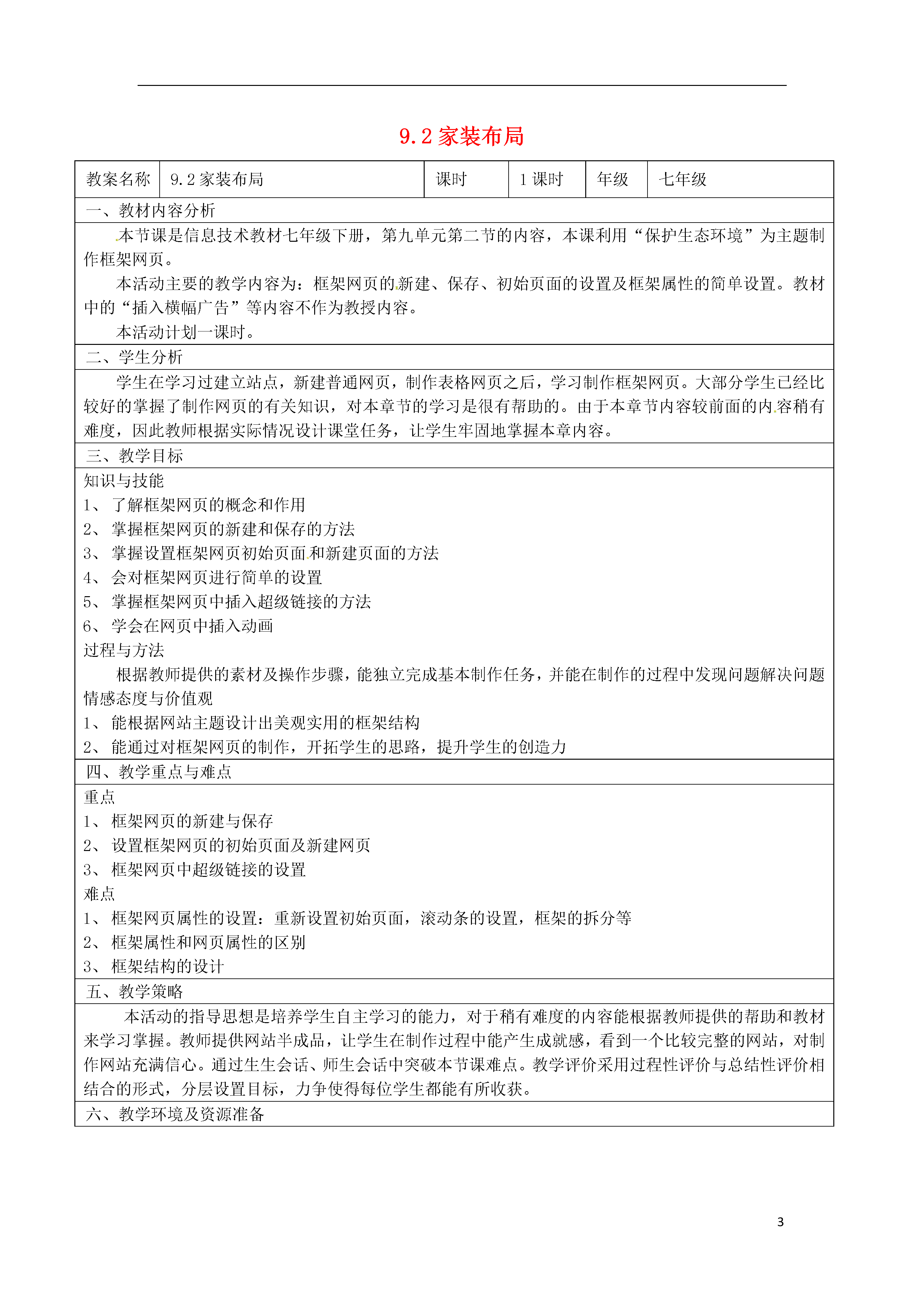 9.2 家装布局

| 教案名称 | 9.2 家装布局 | 课时 | 1 课时 | 年级 | 七年级 |
|---|---|---|---|---|---|

一、教材内容分析

本节课是信息技术教材七年级下册，第九单元第二节的内容，本课利用“保护生态环境”为主题制作框架网页。

本活动主要的教学内容为：框架网页的新建、保存、初始页面的设置及框架属性的简单设置。教材中的“插入横幅广告”等内容不作为教授内容。

本活动计划一课时。

二、学生分析

学生在学习过建立站点，新建普通网页，制作表格网页之后，学习制作框架网页。大部分学生已经比较好的掌握了制作网页的有关知识，对本章节的学习是很有帮助的。由于本章节内容较前面的内容稍有难度，因此教师根据实际情况设计课堂任务，让学生牢固地掌握本章内容。

三、教学目标

知识与技能
1、 了解框架网页的概念和作用
2、 掌握框架网页的新建和保存的方法
3、 掌握设置框架网页初始页面和新建页面的方法
4、 会对框架网页进行简单的设置
5、 掌握框架网页中插入超级链接的方法
6、 学会在网页中插入动画
过程与方法
根据教师提供的素材及操作步骤，能独立完成基本制作任务，并能在制作的过程中发现问题解决问题
情感态度与价值观
1、 能根据网站主题设计出美观实用的框架结构
2、 能通过对框架网页的制作，开拓学生的思路，提升学生的创造力

四、教学重点与难点

重点
1、 框架网页的新建与保存
2、 设置框架网页的初始页面及新建网页
3、 框架网页中超级链接的设置
难点
1、 框架网页属性的设置：重新设置初始页面，滚动条的设置，框架的拆分等
2、 框架属性和网页属性的区别
3、 框架结构的设计

五、教学策略

本活动的指导思想是培养学生自主学习的能力，对于稍有难度的内容能根据教师提供的帮助和教材来学习掌握。教师提供网站半成品，让学生在制作过程中能产生成就感，看到一个比较完整的网站，对制作网站充满信心。通过生生会话、师生会话中突破本节课难点。教学评价采用过程性评价与总结性评价相结合的形式，分层设置目标，力争使得每位学生都能有所收获。

六、教学环境及资源准备

3